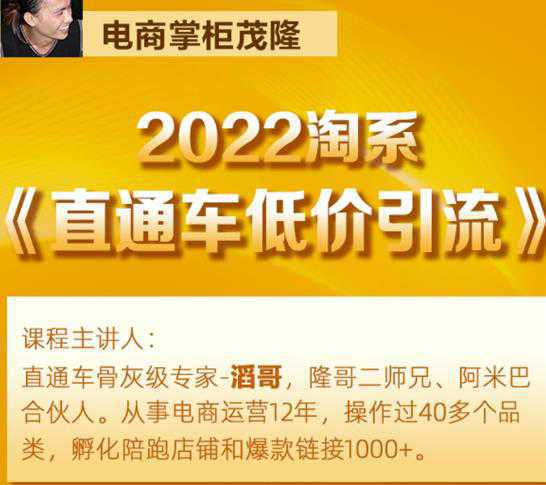 电商掌柜茂隆

2022淘系
《直通车低价引流》

课程主讲人：
直通车骨灰级专家-滔哥，隆哥二师兄、阿米巴合伙人。从事电商运营12年，操作过40多个品类，孵化陪跑店铺和爆款链接1000+。